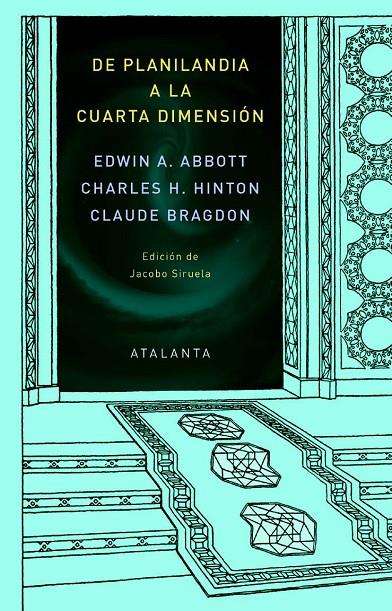 DE PLANILANDIA
A LA
CUARTA DIMENSIÓN

EDWIN A. ABBOTT
CHARLES H. HINTON
CLAUDE BRAGDON

Edición de
Jacobo Siruela

ATALANTA